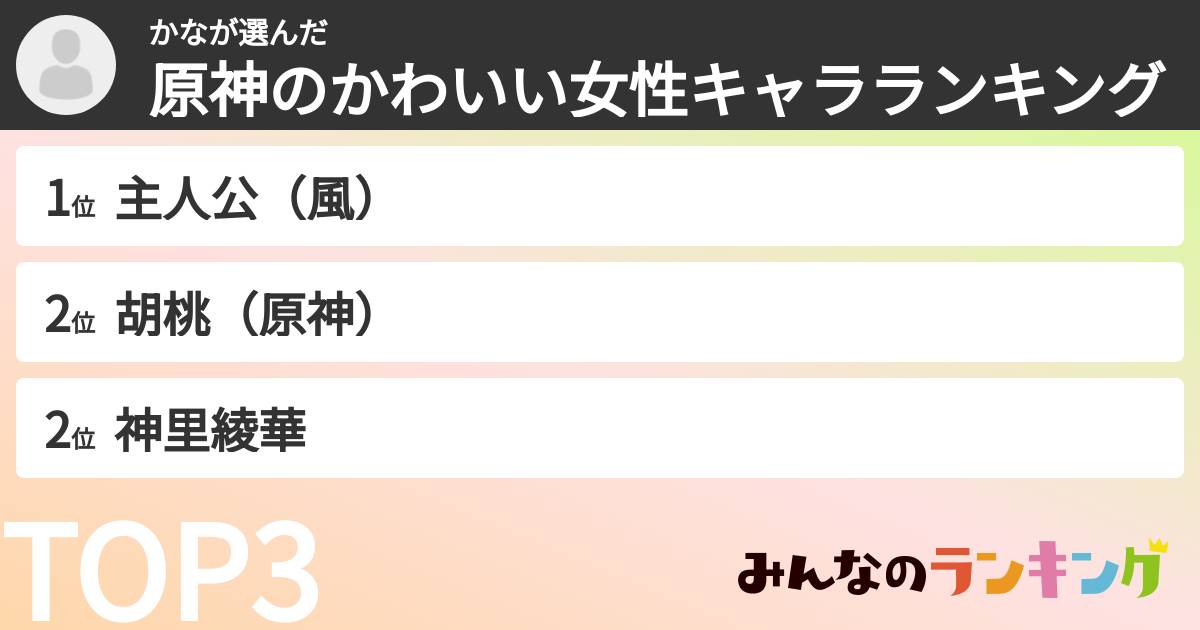 かなが選んだ
原神のかわいい女性キャラランキング

1位 主人公（風）

2位 胡桃（原神）

2位 神里綾華

TOP3

みんなのランキング